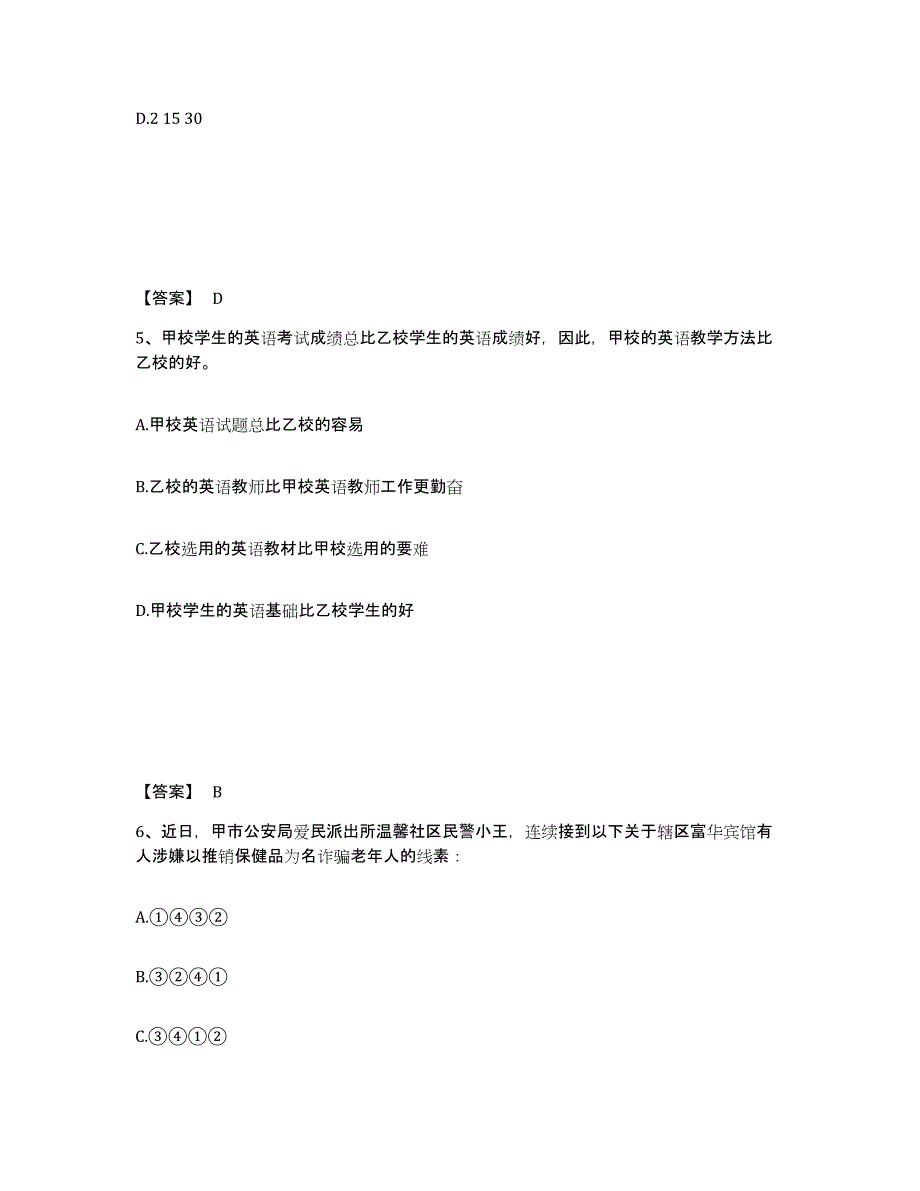 D.2 15 30

【答案】 D

5、甲校学生的英语考试成绩总比乙校学生的英语成绩好，因此，甲校的英语教学方法比乙校的好。

A.甲校英语试题总比乙校的容易

B.乙校的英语教师比甲校英语教师工作更勤奋

C.乙校选用的英语教材比甲校选用的要难

D.甲校学生的英语基础比乙校学生的好

【答案】 B

6、近日，甲市公安局爱民派出所温馨社区民警小王，连续接到以下关于辖区富华宾馆有人涉嫌以推销保健品为名诈骗老年人的线索：

A.①④③②

B.③②④①

C.③④①②